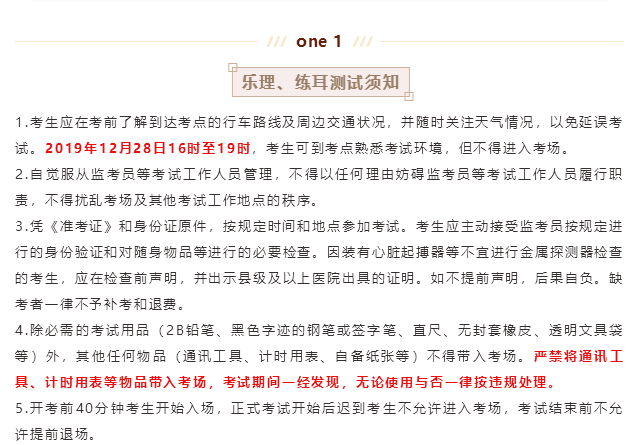 /// one 1 ///

乐理、练耳测试须知

1.考生应在考前了解到达考点的行车路线及周边交通状况，并随时关注天气情况，以免延误考试。2019年12月28日16时至19时，考生可到考点熟悉考试环境，但不得进入考场。

2.自觉服从监考员等考试工作人员管理，不得以任何理由妨碍监考员等考试工作人员履行职责，不得扰乱考场及其他考试工作地点的秩序。

3.凭《准考证》和身份证原件，按规定时间和地点参加考试。考生应主动接受监考员按规定进行的身份验证和对随身物品等进行的必要检查。因装有心脏起搏器等不宜进行金属探测器检查的考生，应在检查前声明，并出示县级及以上医院出具的证明。如不提前声明，后果自负。缺考者一律不予补考和退费。

4.除必需的考试用品（2B铅笔、黑色字迹的钢笔或签字笔、直尺、无封套橡皮、透明文具袋等）外，其他任何物品（通讯工具、计时用表、自备纸张等）不得带入考场。严禁将通讯工具、计时用表等物品带入考场，考试期间一经发现，无论使用与否一律按违规处理。

5.开考前40分钟考生开始入场，正式考试开始后迟到考生不允许进入考场，考试结束前不允许提前退场。